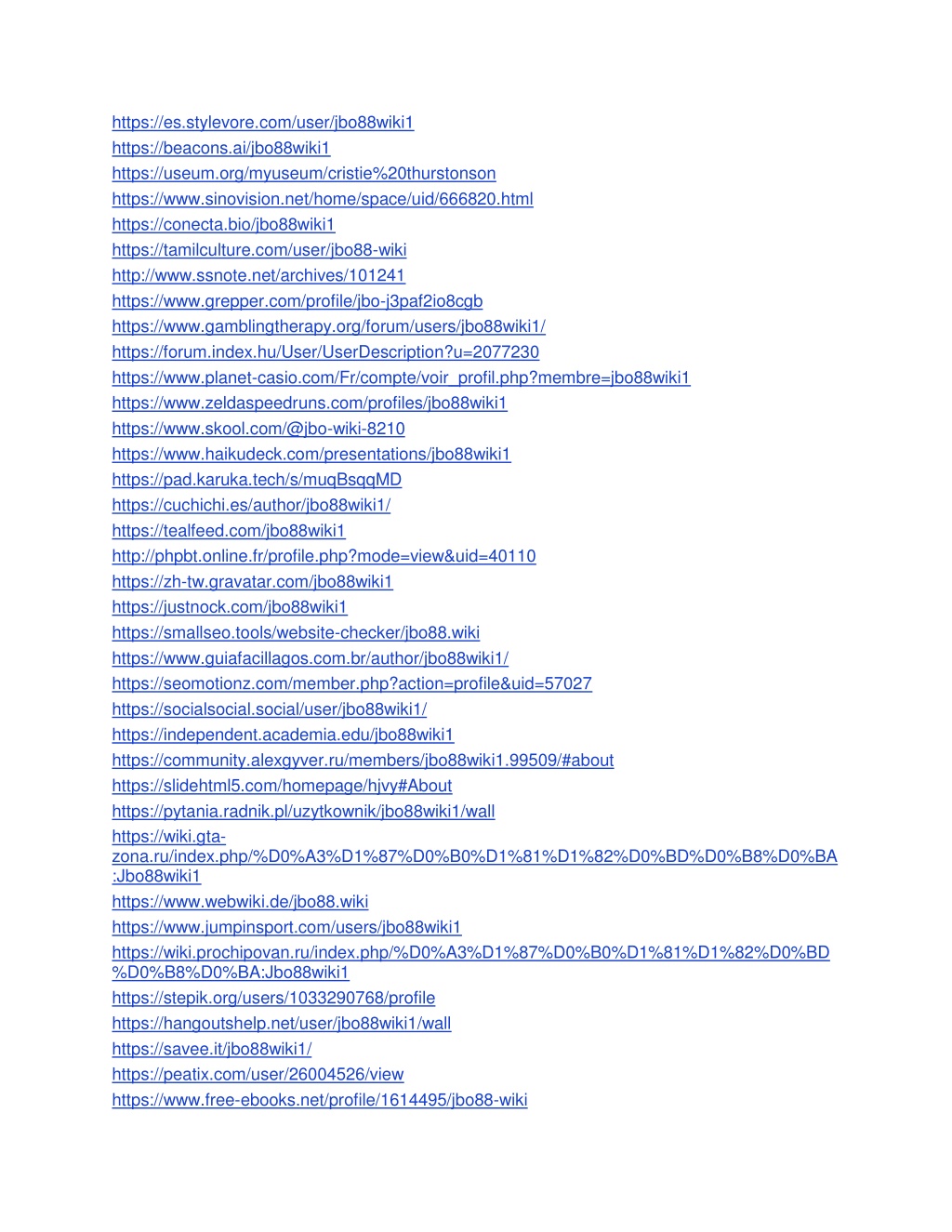 https://es.stylevore.com/user/jbo88wiki1
https://beacons.ai/jbo88wiki1
https://useum.org/myuseum/cristie%20thurstonson
https://www.sinovision.net/home/space/uid/666820.html
https://conecta.bio/jbo88wiki1
https://tamilculture.com/user/jbo88-wiki
http://www.ssnote.net/archives/101241
https://www.grepper.com/profile/jbo-j3paf2io8cgb
https://www.gamblingtherapy.org/forum/users/jbo88wiki1/
https://forum.index.hu/User/UserDescription?u=2077230
https://www.planet-casio.com/Fr/compte/voir_profil.php?membre=jbo88wiki1
https://www.zeldaspeedruns.com/profiles/jbo88wiki1
https://www.skool.com/@jbo-wiki-8210
https://www.haikudeck.com/presentations/jbo88wiki1
https://pad.karuka.tech/s/muqBsqqMD
https://cuchichi.es/author/jbo88wiki1/
https://tealfeed.com/jbo88wiki1
http://phpbt.online.fr/profile.php?mode=view&uid=40110
https://zh-tw.gravatar.com/jbo88wiki1
https://justnock.com/jbo88wiki1
https://smallseo.tools/website-checker/jbo88.wiki
https://www.guiafacillagos.com.br/author/jbo88wiki1/
https://seomotionz.com/member.php?action=profile&uid=57027
https://socialsocial.social/user/jbo88wiki1/
https://independent.academia.edu/jbo88wiki1
https://community.alexgyver.ru/members/jbo88wiki1.99509/#about
https://slidehtml5.com/homepage/hjvy#About
https://pytania.radnik.pl/uzytkownik/jbo88wiki1/wall
https://wiki.gta-zona.ru/index.php/%D0%A3%D1%87%D0%B0%D1%81%D1%82%D0%BD%D0%B8%D0%BA:Jbo88wiki1
https://www.webwiki.de/jbo88.wiki
https://www.jumpinsport.com/users/jbo88wiki1
https://wiki.prochipovan.ru/index.php/%D0%A3%D1%87%D0%B0%D1%81%D1%82%D0%BD%D0%B8%D0%BA:Jbo88wiki1
https://stepik.org/users/1033290768/profile
https://hangoutshelp.net/user/jbo88wiki1/wall
https://savee.it/jbo88wiki1/
https://peatix.com/user/26004526/view
https://www.free-ebooks.net/profile/1614495/jbo88-wiki